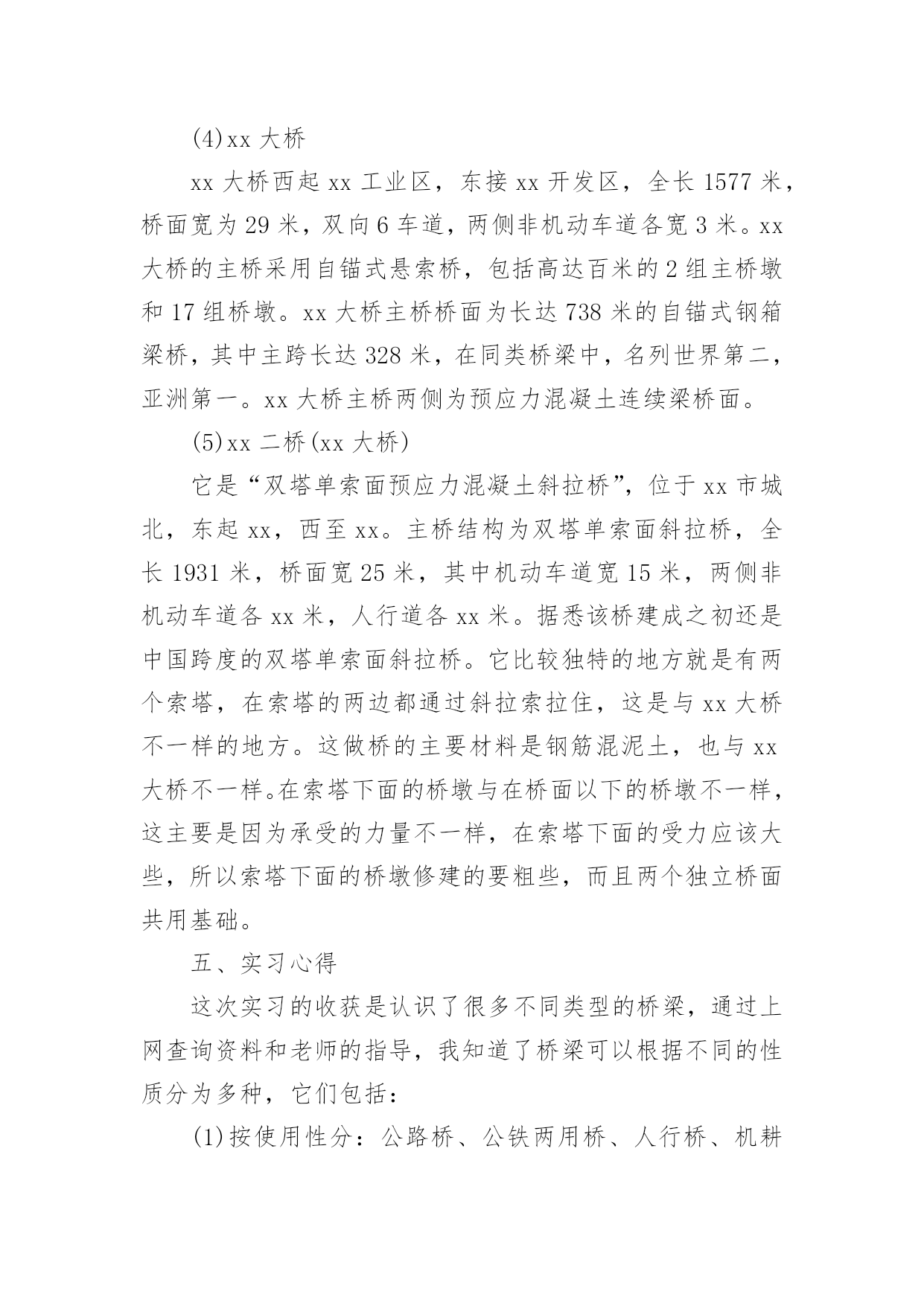 (4)xx 大桥

xx 大桥西起 xx 工业区，东接 xx 开发区，全长 1577 米，桥面宽为 29 米，双向 6 车道，两侧非机动车道各宽 3 米。xx 大桥的主桥采用自锚式悬索桥，包括高达百米的 2 组主桥墩和 17 组桥墩。xx 大桥主桥桥面为长达 738 米的自锚式钢箱梁桥，其中主跨长达 328 米，在同类桥梁中，名列世界第二，亚洲第一。xx 大桥主桥两侧为预应力混凝土连续梁桥面。

(5)xx 二桥(xx 大桥)

它是“双塔单索面预应力混凝土斜拉桥”，位于 xx 市城北，东起 xx，西至 xx。主桥结构为双塔单索面斜拉桥，全长 1931 米，桥面宽 25 米，其中机动车道宽 15 米，两侧非机动车道各 xx 米，人行道各 xx 米。据悉该桥建成之初还是中国跨度的双塔单索面斜拉桥。它比较独特的地方就是有两个索塔，在索塔的两边都通过斜拉索拉住，这是与 xx 大桥不一样的地方。这做桥的主要材料是钢筋混泥土，也与 xx 大桥不一样。在索塔下面的桥墩与在桥面以下的桥墩不一样，这主要是因为承受的力量不一样，在索塔下面的受力应该大些，所以索塔下面的桥墩修建的要粗些，而且两个独立桥面共用基础。

五、实习心得

这次实习的收获是认识了很多不同类型的桥梁，通过上网查询资料和老师的指导，我知道了桥梁可以根据不同的性质分为多种，它们包括：

(1)按使用性分：公路桥、公铁两用桥、人行桥、机耕